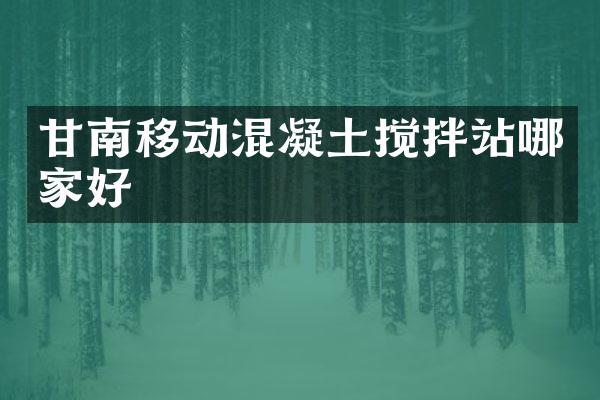 甘南移动混凝土搅拌站哪家好